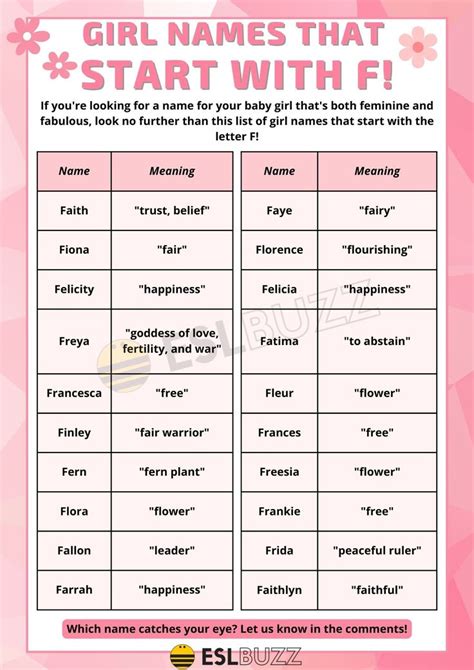 GIRL NAMES THAT START WITH F!

If you're looking for a name for your baby girl that's both feminine and fabulous, look no further than this list of girl names that start with the letter F!

| Name | Meaning |
|---|---|
| Faith | "trust, belief" |
| Fiona | "fair" |
| Felicity | "happiness" |
| Freya | "goddess of love, fertility, and war" |
| Francesca | "free" |
| Finley | "fair warrior" |
| Fern | "fern plant" |
| Flora | "flower" |
| Fallon | "leader" |
| Farrah | "happiness" |

| Name | Meaning |
|---|---|
| Faye | "fairy" |
| Florence | "flourishing" |
| Felicia | "happiness" |
| Fatima | "to abstain" |
| Fleur | "flower" |
| Frances | "free" |
| Freesia | "flower" |
| Frankie | "free" |
| Frida | "peaceful ruler" |
| Faithlyn | "faithful" |

ESLBUZZ

Which name catches your eye? Let us know in the comments!

ESLBUZZ